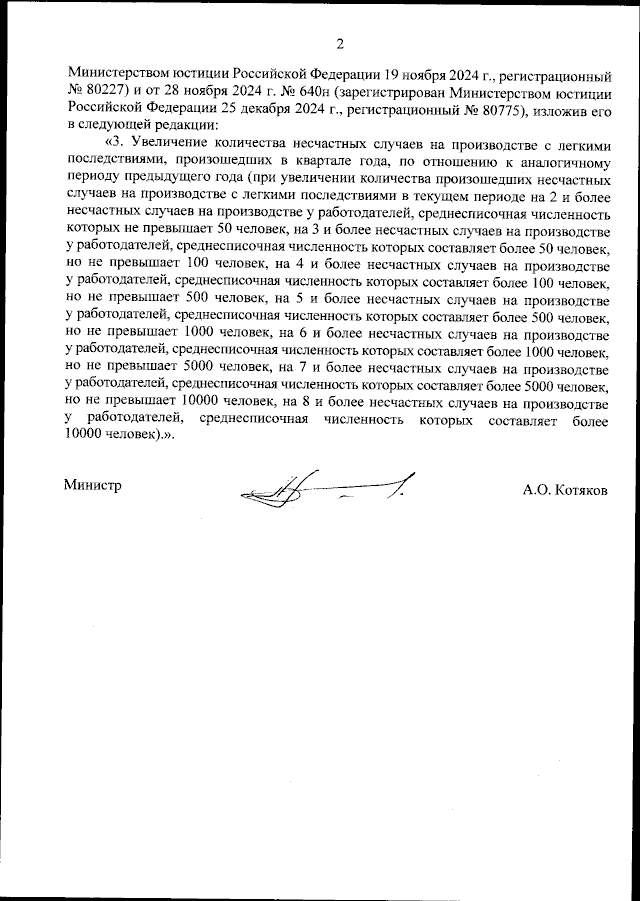 2

Министерством юстиции Российской Федерации 19 ноября 2024 г., регистрационный № 80227) и от 28 ноября 2024 г. № 640н (зарегистрирован Министерством юстиции Российской Федерации 25 декабря 2024 г., регистрационный № 80775), изложив его в следующей редакции:

«3. Увеличение количества несчастных случаев на производстве с легкими последствиями, произошедших в квартале года, по отношению к аналогичному периоду предыдущего года (при увеличении количества произошедших несчастных случаев на производстве с легкими последствиями в текущем периоде на 2 и более несчастных случаев на производстве у работодателей, среднесписочная численность которых не превышает 50 человек, на 3 и более несчастных случаев на производстве у работодателей, среднесписочная численность которых составляет более 50 человек, но не превышает 100 человек, на 4 и более несчастных случаев на производстве у работодателей, среднесписочная численность которых составляет более 100 человек, но не превышает 500 человек, на 5 и более несчастных случаев на производстве у работодателей, среднесписочная численность которых составляет более 500 человек, но не превышает 1000 человек, на 6 и более несчастных случаев на производстве у работодателей, среднесписочная численность которых составляет более 1000 человек, но не превышает 5000 человек, на 7 и более несчастных случаев на производстве у работодателей, среднесписочная численность которых составляет более 5000 человек, но не превышает 10000 человек, на 8 и более несчастных случаев на производстве у работодателей, среднесписочная численность которых составляет более 10000 человек).».

Министр

А.О. Котяков